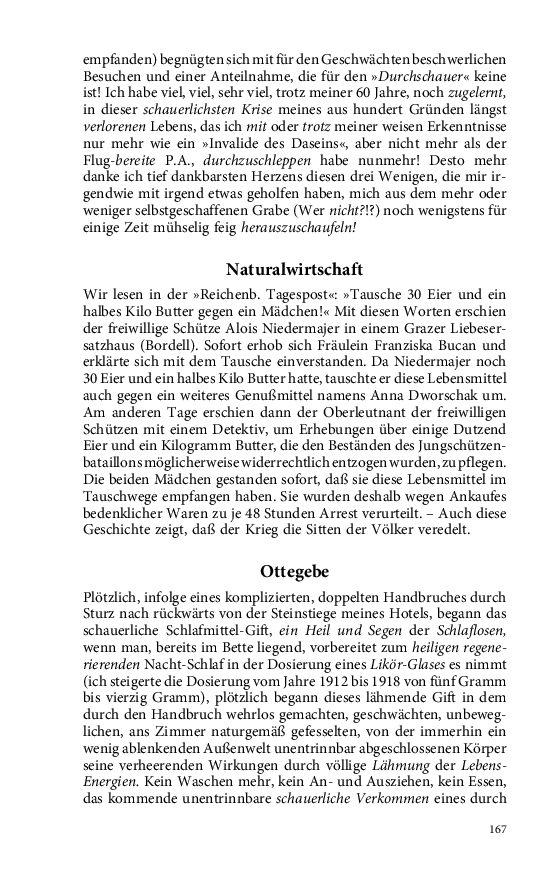 empfanden) begnügten sich mit für den Geschwächten beschwerlichen Besuchen und einer Anteilnahme, die für den »Durchschauer« keine ist! Ich habe viel, viel, sehr viel, trotz meiner 60 Jahre, noch zugelernt, in dieser schauerlichsten Krise meines aus hundert Gründen längst verlorenen Lebens, das ich mit oder trotz meiner weisen Erkenntnisse nur mehr wie ein »Invalide des Daseins«, aber nicht mehr als der Flug-bereite P.A., durchzuschleppen habe nunmehr! Desto mehr danke ich tief dankbarsten Herzens diesen drei Wenigen, die mir irgendwie mit irgend etwas geholfen haben, mich aus dem mehr oder weniger selbstgeschaffenen Grabe (Wer nicht?!?) noch wenigstens für einige Zeit mühselig feig herauszuschaufeln!

Naturalwirtschaft

Wir lesen in der »Reichenb. Tagespost«: »Tausche 30 Eier und ein halbes Kilo Butter gegen ein Mädchen!« Mit diesen Worten erschien der freiwillige Schütze Alois Niedermajer in einem Grazer Liebesersatzhaus (Bordell). Sofort erhob sich Fräulein Franziska Bucan und erklärte sich mit dem Tausche einverstanden. Da Niedermajer noch 30 Eier und ein halbes Kilo Butter hatte, tauschte er diese Lebensmittel auch gegen ein weiteres Genußmittel namens Anna Dworschak um. Am anderen Tage erschien dann der Oberleutnant der freiwilligen Schützen mit einem Detektiv, um Erhebungen über einige Dutzend Eier und ein Kilogramm Butter, die den Beständen des Jungschützenbataillons möglicherweise widerrechtlich entzogen wurden, zu pflegen. Die beiden Mädchen gestanden sofort, daß sie diese Lebensmittel im Tauschwege empfangen haben. Sie wurden deshalb wegen Ankaufes bedenklicher Waren zu je 48 Stunden Arrest verurteilt. – Auch diese Geschichte zeigt, daß der Krieg die Sitten der Völker veredelt.

Ottegebe

Plötzlich, infolge eines komplizierten, doppelten Handbruches durch Sturz nach rückwärts von der Steinstiege meines Hotels, begann das schauerliche Schlafmittel-Gift, ein Heil und Segen der Schlaflosen, wenn man, bereits im Bette liegend, vorbereitet zum heiligen regenerierenden Nacht-Schlaf in der Dosierung eines Likör-Glases es nimmt (ich steigerte die Dosierung vom Jahre 1912 bis 1918 von fünf Gramm bis vierzig Gramm), plötzlich begann dieses lähmende Gift in dem durch den Handbruch wehrlos gemachten, geschwächten, unbeweglichen, ans Zimmer naturgemäß gefesselten, von der immerhin ein wenig ablenkenden Außenwelt unentrinnbar abgeschlossenen Körper seine verheerenden Wirkungen durch völlige Lähmung der Lebens-Energien. Kein Waschen mehr, kein An- und Ausziehen, kein Essen, das kommende unentrinnbare schauerliche Verkommen eines durch

167